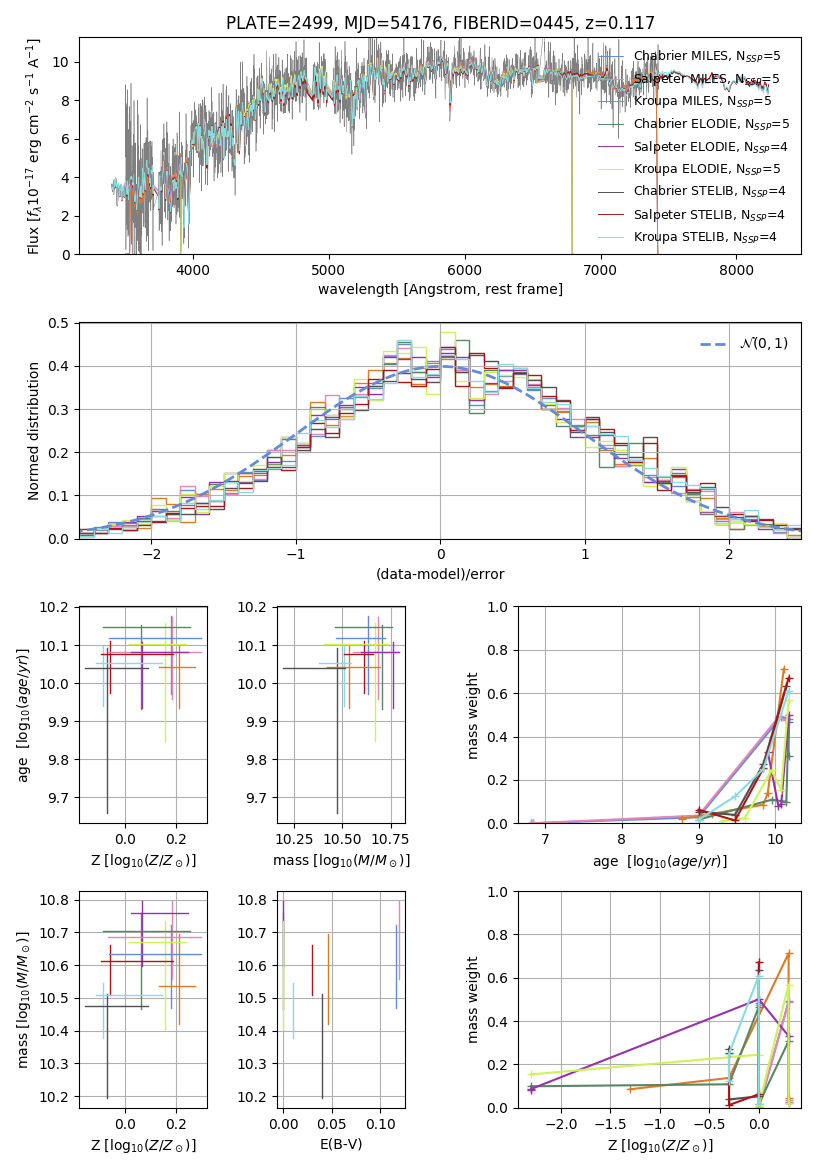 PLATE=2499, MJD=54176, FIBERID=0445, z=0.117

Flux [$f_\lambda 10^{-17}$ erg cm$^{-2}$ s$^{-1}$ A$^{-1}$]

10
8
6
4
2
0

4000 5000 6000 7000 8000

wavelength [Angstrom, rest frame]

Chabrier MILES, N$_{SSP}$=5
Salpeter MILES, N$_{SSP}$=5
Kroupa MILES, N$_{SSP}$=5
Chabrier ELODIE, N$_{SSP}$=5
Salpeter ELODIE, N$_{SSP}$=4
Kroupa ELODIE, N$_{SSP}$=5
Chabrier STELIB, N$_{SSP}$=4
Salpeter STELIB, N$_{SSP}$=4
Kroupa STELIB, N$_{SSP}$=4

Normed distribution

0.5
0.4
0.3
0.2
0.1
0.0

−2 −1 0 1 2

(data-model)/error

$\mathcal{N}(0,1)$

age [$\log_{10}(age/yr)$]

10.2
10.1
10.0
9.9
9.8
9.7

0.0 0.2

Z [$\log_{10}(Z/Z_\odot)$]

10.2
10.1
10.0
9.9
9.8
9.7

10.25 10.50 10.75

mass [$\log_{10}(M/M_\odot)$]

mass weight

1.0
0.8
0.6
0.4
0.2
0.0

7 8 9 10

age [$\log_{10}(age/yr)$]

mass [$\log_{10}(M/M_\odot)$]

10.8
10.7
10.6
10.5
10.4
10.3
10.2

0.0 0.2

Z [$\log_{10}(Z/Z_\odot)$]

10.8
10.7
10.6
10.5
10.4
10.3
10.2

0.00 0.05 0.10

E(B-V)

mass weight

1.0
0.8
0.6
0.4
0.2
0.0

−2.0 −1.5 −1.0 −0.5 0.0

Z [$\log_{10}(Z/Z_\odot)$]